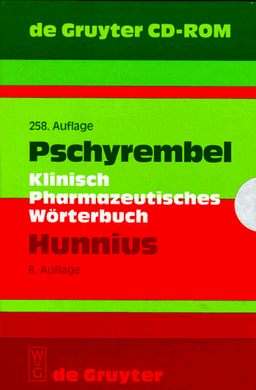 de Gruyter CD-ROM

258. Auflage

Pschyrembel

Klinisch
Pharmazeutisches
Wörterbuch

Hunnius

8. Auflage

W DE G

de Gruyter